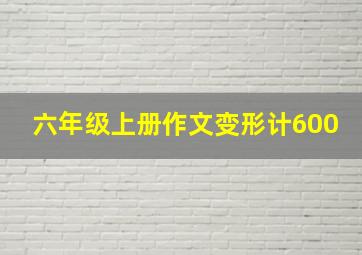 六年级上册作文变形计600